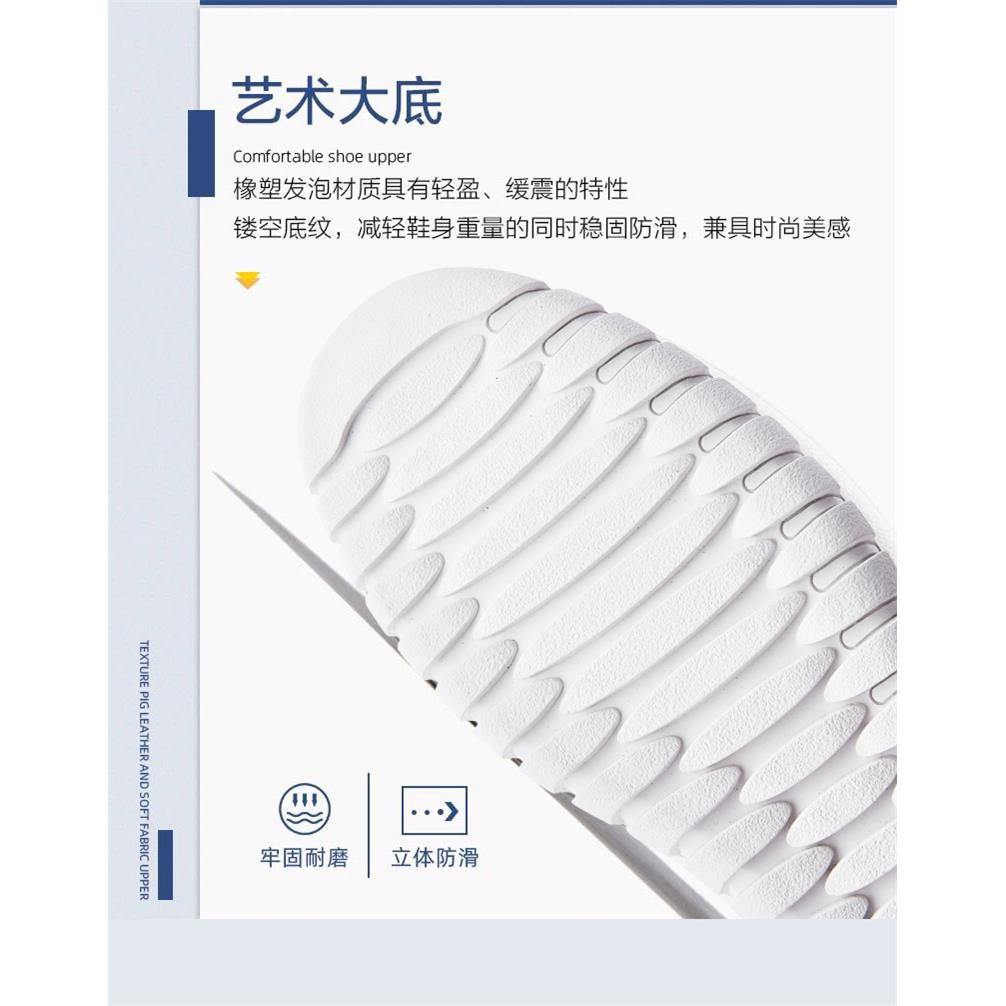 艺术大底

Comfortable shoe upper

橡塑发泡材质具有轻盈、缓震的特性
镂空底纹，减轻鞋身重量的同时稳固防滑，兼具时尚美感

TEXTURE PIG LEATHER AND SOFT FABRIC UPPER

牢固耐磨

立体防滑